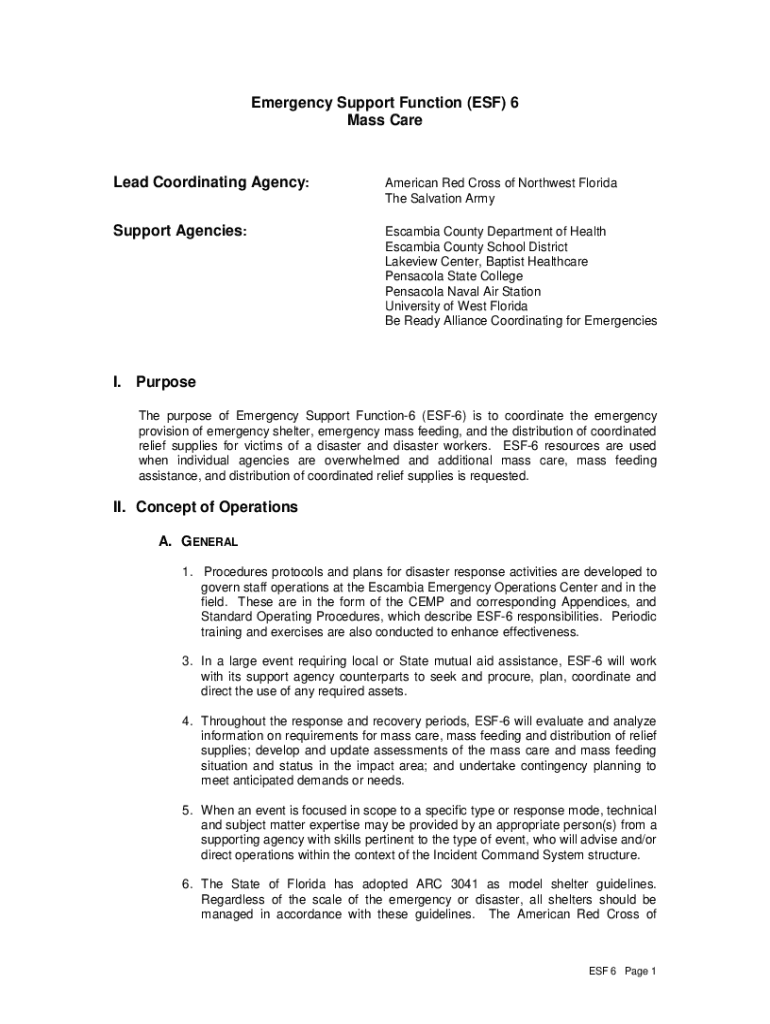 Emergency Support Function (ESF) 6
Mass Care

Lead Coordinating Agency:

American Red Cross of Northwest Florida
The Salvation Army

Support Agencies:

Escambia County Department of Health
Escambia County School District
Lakeview Center, Baptist Healthcare
Pensacola State College
Pensacola Naval Air Station
University of West Florida
Be Ready Alliance Coordinating for Emergencies

I. Purpose

The purpose of Emergency Support Function-6 (ESF-6) is to coordinate the emergency provision of emergency shelter, emergency mass feeding, and the distribution of coordinated relief supplies for victims of a disaster and disaster workers. ESF-6 resources are used when individual agencies are overwhelmed and additional mass care, mass feeding assistance, and distribution of coordinated relief supplies is requested.

II. Concept of Operations

A. GENERAL

1. Procedures protocols and plans for disaster response activities are developed to govern staff operations at the Escambia Emergency Operations Center and in the field. These are in the form of the CEMP and corresponding Appendices, and Standard Operating Procedures, which describe ESF-6 responsibilities. Periodic training and exercises are also conducted to enhance effectiveness.

3. In a large event requiring local or State mutual aid assistance, ESF-6 will work with its support agency counterparts to seek and procure, plan, coordinate and direct the use of any required assets.

4. Throughout the response and recovery periods, ESF-6 will evaluate and analyze information on requirements for mass care, mass feeding and distribution of relief supplies; develop and update assessments of the mass care and mass feeding situation and status in the impact area; and undertake contingency planning to meet anticipated demands or needs.

5. When an event is focused in scope to a specific type or response mode, technical and subject matter expertise may be provided by an appropriate person(s) from a supporting agency with skills pertinent to the type of event, who will advise and/or direct operations within the context of the Incident Command System structure.

6. The State of Florida has adopted ARC 3041 as model shelter guidelines. Regardless of the scale of the emergency or disaster, all shelters should be managed in accordance with these guidelines. The American Red Cross of

ESF 6 Page 1